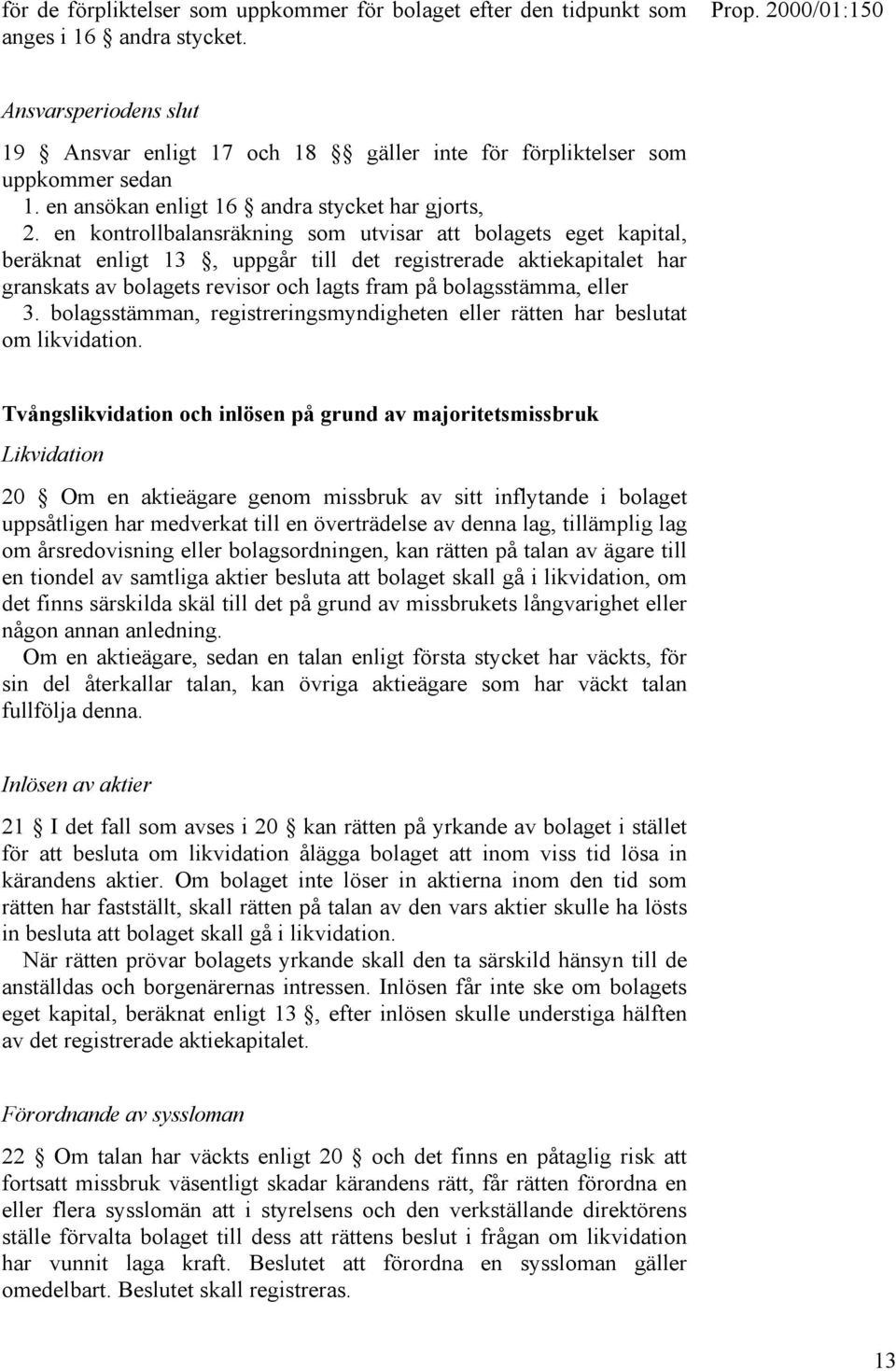 för de förpliktelser som uppkommer för bolaget efter den tidpunkt som anges i 16 § andra stycket.

Prop. 2000/01:150

Ansvarsperiodens slut

19 § Ansvar enligt 17 och 18 §§ gäller inte för förpliktelser som uppkommer sedan
1. en ansökan enligt 16 § andra stycket har gjorts,
2. en kontrollbalansräkning som utvisar att bolagets eget kapital, beräknat enligt 13 §, uppgår till det registrerade aktiekapitalet har granskats av bolagets revisor och lagts fram på bolagsstämma, eller
3. bolagsstämman, registreringsmyndigheten eller rätten har beslutat om likvidation.

Tvångslikvidation och inlösen på grund av majoritetsmissbruk

Likvidation

20 § Om en aktieägare genom missbruk av sitt inflytande i bolaget uppsåtligen har medverkat till en överträdelse av denna lag, tillämplig lag om årsredovisning eller bolagsordningen, kan rätten på talan av ägare till en tiondel av samtliga aktier besluta att bolaget skall gå i likvidation, om det finns särskilda skäl till det på grund av missbrukets långvarighet eller någon annan anledning.
Om en aktieägare, sedan en talan enligt första stycket har väckts, för sin del återkallar talan, kan övriga aktieägare som har väckt talan fullfölja denna.

Inlösen av aktier

21 § I det fall som avses i 20 § kan rätten på yrkande av bolaget i stället för att besluta om likvidation ålägga bolaget att inom viss tid lösa in kärandens aktier. Om bolaget inte löser in aktierna inom den tid som rätten har fastställt, skall rätten på talan av den vars aktier skulle ha lösts in besluta att bolaget skall gå i likvidation.
När rätten prövar bolagets yrkande skall den ta särskild hänsyn till de anställdas och borgenärernas intressen. Inlösen får inte ske om bolagets eget kapital, beräknat enligt 13 §, efter inlösen skulle understiga hälften av det registrerade aktiekapitalet.

Förordnande av syssloman

22 § Om talan har väckts enligt 20 § och det finns en påtaglig risk att fortsatt missbruk väsentligt skadar kärandens rätt, får rätten förordna en eller flera sysslomän att i styrelsens och den verkställande direktörens ställe förvalta bolaget till dess att rättens beslut i frågan om likvidation har vunnit laga kraft. Beslutet att förordna en syssloman gäller omedelbart. Beslutet skall registreras.

13